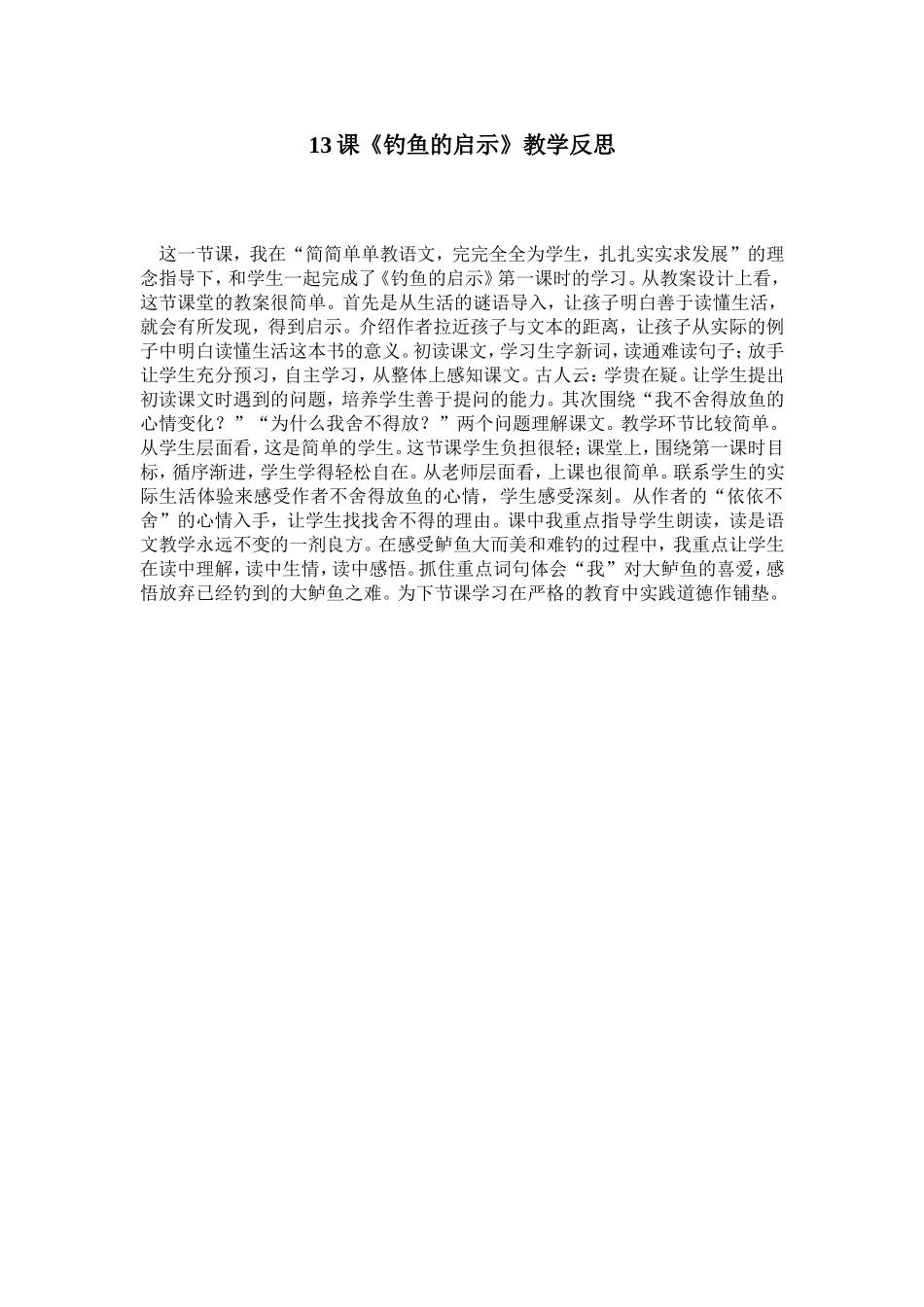 13 课《钓鱼的启示》教学反思

这一节课，我在“简简单单教语文，完完全全为学生，扎扎实实求发展”的理念指导下，和学生一起完成了《钓鱼的启示》第一课时的学习。从教案设计上看，这节课堂的教案很简单。首先是从生活的谜语导入，让孩子明白善于读懂生活，就会有所发现，得到启示。介绍作者拉近孩子与文本的距离，让孩子从实际的例子中明白读懂生活这本书的意义。初读课文，学习生字新词，读通难读句子；放手让学生充分预习，自主学习，从整体上感知课文。古人云：学贵在疑。让学生提出初读课文时遇到的问题，培养学生善于提问的能力。其次围绕“我不舍得放鱼的心情变化？”“为什么我舍不得放？”两个问题理解课文。教学环节比较简单。从学生层面看，这是简单的学生。这节课学生负担很轻；课堂上，围绕第一课时目标，循序渐进，学生学得轻松自在。从老师层面看，上课也很简单。联系学生的实际生活体验来感受作者不舍得放鱼的心情，学生感受深刻。从作者的“依依不舍”的心情入手，让学生找找舍不得的理由。课中我重点指导学生朗读，读是语文教学永远不变的一剂良方。在感受鲈鱼大而美和难钓的过程中，我重点让学生在读中理解，读中生情，读中感悟。抓住重点词句体会“我”对大鲈鱼的喜爱，感悟放弃已经钓到的大鲈鱼之难。为下节课学习在严格的教育中实践道德作铺垫。